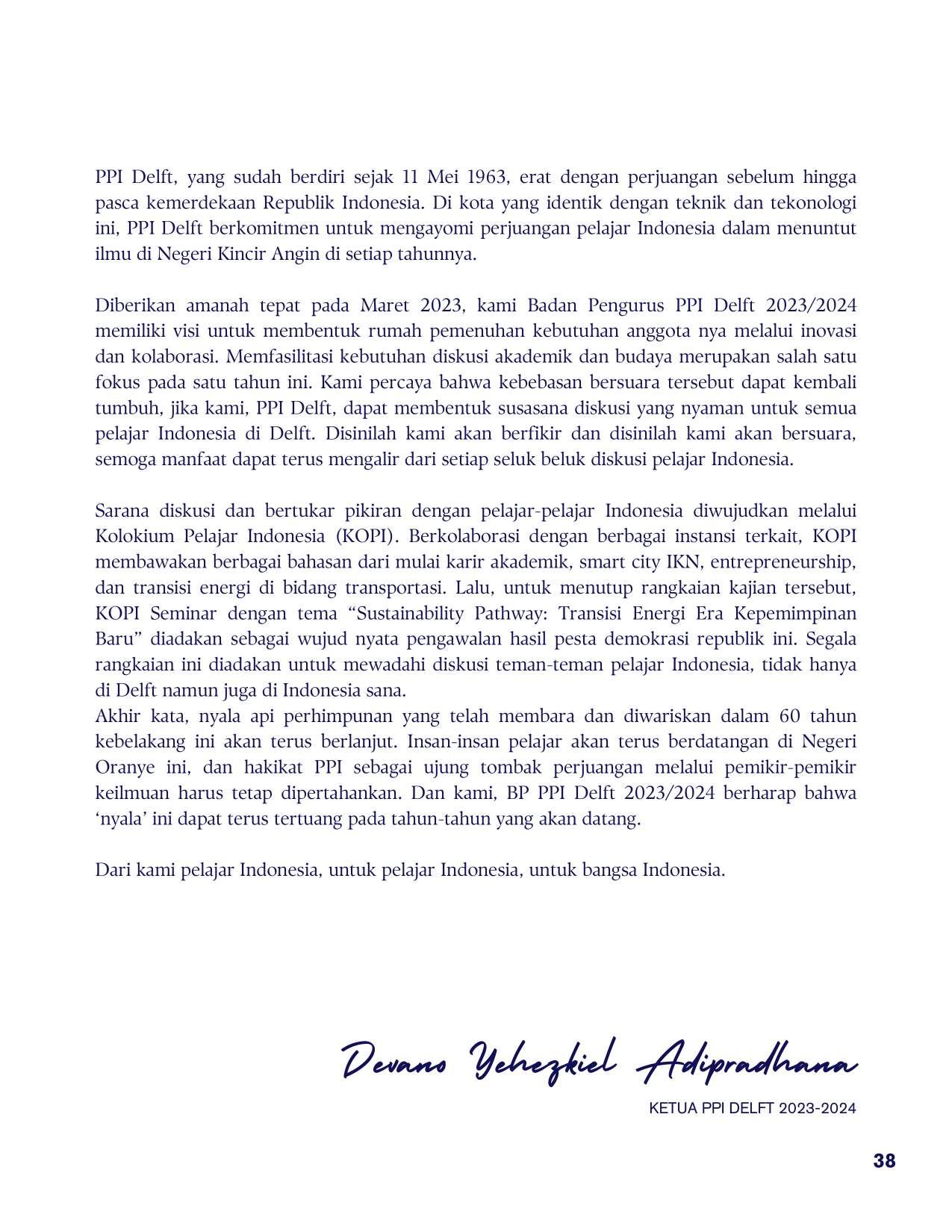 PPI Delft, yang sudah berdiri sejak 11 Mei 1963, erat dengan perjuangan sebelum hingga pasca kemerdekaan Republik Indonesia. Di kota yang identik dengan teknik dan tekonologi ini, PPI Delft berkomitmen untuk mengayomi perjuangan pelajar Indonesia dalam menuntut ilmu di Negeri Kincir Angin di setiap tahunnya.

Diberikan amanah tepat pada Maret 2023, kami Badan Pengurus PPI Delft 2023/2024 memiliki visi untuk membentuk rumah pemenuhan kebutuhan anggota nya melalui inovasi dan kolaborasi. Memfasilitasi kebutuhan diskusi akademik dan budaya merupakan salah satu fokus pada satu tahun ini. Kami percaya bahwa kebebasan bersuara tersebut dapat kembali tumbuh, jika kami, PPI Delft, dapat membentuk susasana diskusi yang nyaman untuk semua pelajar Indonesia di Delft. Disinilah kami akan berfikir dan disinilah kami akan bersuara, semoga manfaat dapat terus mengalir dari setiap seluk beluk diskusi pelajar Indonesia.

Sarana diskusi dan bertukar pikiran dengan pelajar-pelajar Indonesia diwujudkan melalui Kolokium Pelajar Indonesia (KOPI). Berkolaborasi dengan berbagai instansi terkait, KOPI membawakan berbagai bahasan dari mulai karir akademik, smart city IKN, entrepreneurship, dan transisi energi di bidang transportasi. Lalu, untuk menutup rangkaian kajian tersebut, KOPI Seminar dengan tema “Sustainability Pathway: Transisi Energi Era Kepemimpinan Baru” diadakan sebagai wujud nyata pengawalan hasil pesta demokrasi republik ini. Segala rangkaian ini diadakan untuk mewadahi diskusi teman-teman pelajar Indonesia, tidak hanya di Delft namun juga di Indonesia sana.
Akhir kata, nyala api perhimpunan yang telah membara dan diwariskan dalam 60 tahun kebelakang ini akan terus berlanjut. Insan-insan pelajar akan terus berdatangan di Negeri Oranye ini, dan hakikat PPI sebagai ujung tombak perjuangan melalui pemikir-pemikir keilmuan harus tetap dipertahankan. Dan kami, BP PPI Delft 2023/2024 berharap bahwa ‘nyala’ ini dapat terus tertuang pada tahun-tahun yang akan datang.

Dari kami pelajar Indonesia, untuk pelajar Indonesia, untuk bangsa Indonesia.

Devano Yehezkiel Adipradhana

KETUA PPI DELFT 2023-2024

38